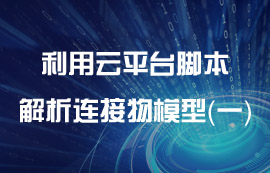 利用云平台脚本
解析连接物模型(一)